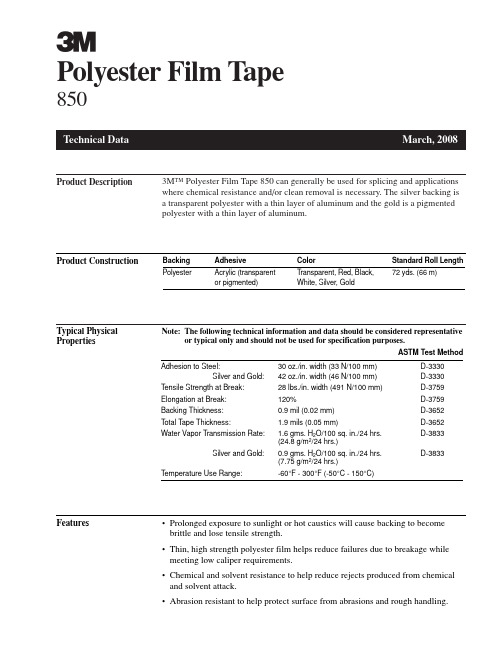 3M

Polyester Film Tape

850

Technical Data

March, 2008

Product Description

3M™ Polyester Film Tape 850 can generally be used for splicing and applications where chemical resistance and/or clean removal is necessary. The silver backing is a transparent polyester with a thin layer of aluminum and the gold is a pigmented polyester with a thin layer of aluminum.

Product Construction

| Backing | Adhesive | Color | Standard Roll Length |
|---|---|---|---|
| Polyester | Acrylic (transparent or pigmented) | Transparent, Red, Black, White, Silver, Gold | 72 yds. (66 m) |

Typical Physical Properties

Note: The following technical information and data should be considered representative or typical only and should not be used for specification purposes.

| | | ASTM Test Method |
|---|---|---|
| Adhesion to Steel: | 30 oz./in. width (33 N/100 mm) | D-3330 |
| Silver and Gold: | 42 oz./in. width (46 N/100 mm) | D-3330 |
| Tensile Strength at Break: | 28 lbs./in. width (491 N/100 mm) | D-3759 |
| Elongation at Break: | 120% | D-3759 |
| Backing Thickness: | 0.9 mil (0.02 mm) | D-3652 |
| Total Tape Thickness: | 1.9 mils (0.05 mm) | D-3652 |
| Water Vapor Transmission Rate: | 1.6 gms. $H_2O$/100 sq. in./24 hrs. (24.8 g/m$^2$/24 hrs.) | D-3833 |
| Silver and Gold: | 0.9 gms. $H_2O$/100 sq. in./24 hrs. (7.75 g/m$^2$/24 hrs.) | D-3833 |
| Temperature Use Range: | -60°F - 300°F (-50°C - 150°C) | |

Features

• Prolonged exposure to sunlight or hot caustics will cause backing to become brittle and lose tensile strength.

• Thin, high strength polyester film helps reduce failures due to breakage while meeting low caliper requirements.

• Chemical and solvent resistance to help reduce rejects produced from chemical and solvent attack.

• Abrasion resistant to help protect surface from abrasions and rough handling.